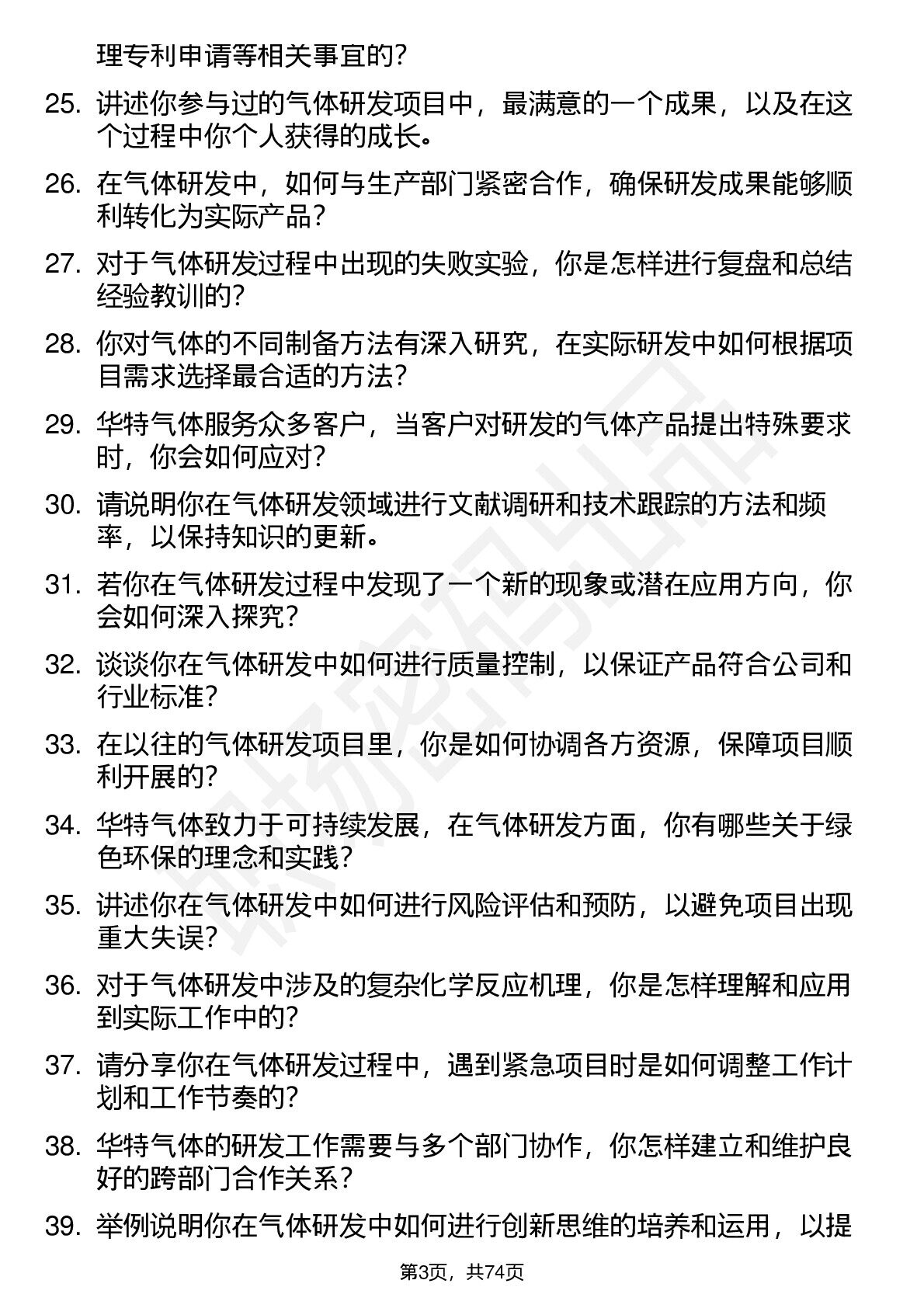 理专利申请等相关事宜的？

25. 讲述你参与过的气体研发项目中，最满意的一个成果，以及在这个过程中你个人获得的成长。

26. 在气体研发中，如何与生产部门紧密合作，确保研发成果能够顺利转化为实际产品？

27. 对于气体研发过程中出现的失败实验，你是怎样进行复盘和总结经验教训的？

28. 你对气体的不同制备方法有深入研究，在实际研发中如何根据项目需求选择最合适的方法？

29. 华特气体服务众多客户，当客户对研发的气体产品提出特殊要求时，你会如何应对？

30. 请说明你在气体研发领域进行文献调研和技术跟踪的方法和频率，以保持知识的更新。

31. 若你在气体研发过程中发现了一个新的现象或潜在应用方向，你会如何深入探究？

32. 谈谈你在气体研发中如何进行质量控制，以保证产品符合公司和行业标准？

33. 在以往的气体研发项目里，你是如何协调各方资源，保障项目顺利开展的？

34. 华特气体致力于可持续发展，在气体研发方面，你有哪些关于绿色环保的理念和实践？

35. 讲述你在气体研发中如何进行风险评估和预防，以避免项目出现重大失误？

36. 对于气体研发中涉及的复杂化学反应机理，你是怎样理解和应用到实际工作中的？

37. 请分享你在气体研发过程中，遇到紧急项目时是如何调整工作计划和工作节奏的？

38. 华特气体的研发工作需要与多个部门协作，你怎样建立和维护良好的跨部门合作关系？

39. 举例说明你在气体研发中如何进行创新思维的培养和运用，以提

第3页，共74页